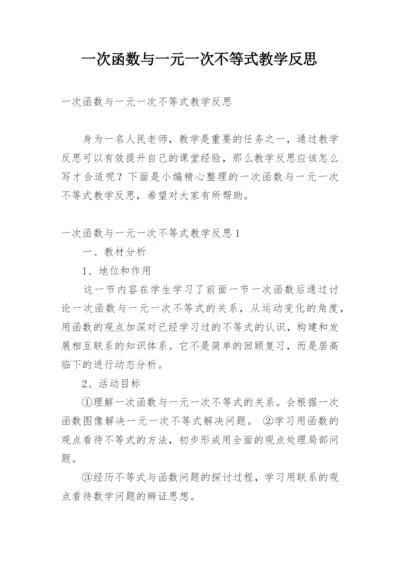 一次函数与一元一次不等式教学反思

一次函数与一元一次不等式教学反思

身为一名人民老师，教学是重要的任务之一，通过教学反思可以有效提升自己的课堂经验，那么教学反思应该怎么写才合适呢？下面是小编精心整理的一次函数与一元一次不等式教学反思，希望对大家有所帮助。

一次函数与一元一次不等式教学反思1

一、教材分析

1、地位和作用

这一节内容在学生学习了前面一节一次函数后通过讨论一次函数与一元一次不等式的关系，从运动变化的角度，用函数的观点加深对已经学习过的不等式的认识，构建和发展相互联系的知识体系。它不是简单的回顾复习，而是居高临下的进行动态分析。

2、活动目标

①理解一次函数与一元一次不等式的关系。会根据一次函数图像解决一元一次不等式解决问题。 ②学习用函数的观点看待不等式的方法，初步形成用全面的观点处理局部问题。

③经历不等式与函数问题的探讨过程，学习用联系的观点看待数学问题的辨证思想。